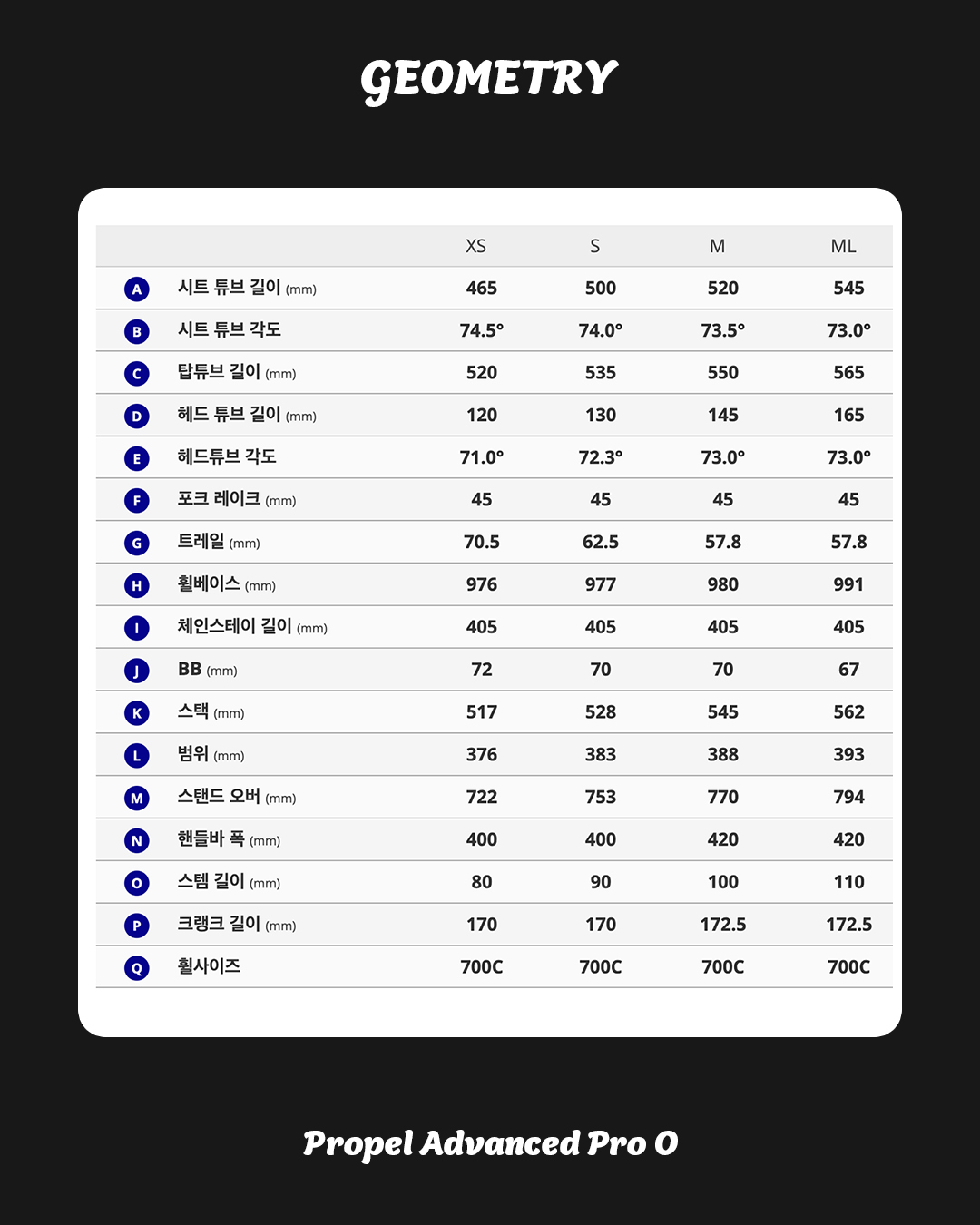 GEOMETRY

| | | XS | S | M | ML |
|---|---|---|---|---|---|
| A | 시트 튜브 길이 (mm) | 465 | 500 | 520 | 545 |
| B | 시트 튜브 각도 | 74.5° | 74.0° | 73.5° | 73.0° |
| C | 탑튜브 길이 (mm) | 520 | 535 | 550 | 565 |
| D | 헤드 튜브 길이 (mm) | 120 | 130 | 145 | 165 |
| E | 헤드튜브 각도 | 71.0° | 72.3° | 73.0° | 73.0° |
| F | 포크 레이크 (mm) | 45 | 45 | 45 | 45 |
| G | 트레일 (mm) | 70.5 | 62.5 | 57.8 | 57.8 |
| H | 휠베이스 (mm) | 976 | 977 | 980 | 991 |
| I | 체인스테이 길이 (mm) | 405 | 405 | 405 | 405 |
| J | BB (mm) | 72 | 70 | 70 | 67 |
| K | 스택 (mm) | 517 | 528 | 545 | 562 |
| L | 범위 (mm) | 376 | 383 | 388 | 393 |
| M | 스탠드 오버 (mm) | 722 | 753 | 770 | 794 |
| N | 핸들바 폭 (mm) | 400 | 400 | 420 | 420 |
| O | 스템 길이 (mm) | 80 | 90 | 100 | 110 |
| P | 크랭크 길이 (mm) | 170 | 170 | 172.5 | 172.5 |
| Q | 휠사이즈 | 700C | 700C | 700C | 700C |

Propel Advanced Pro 0